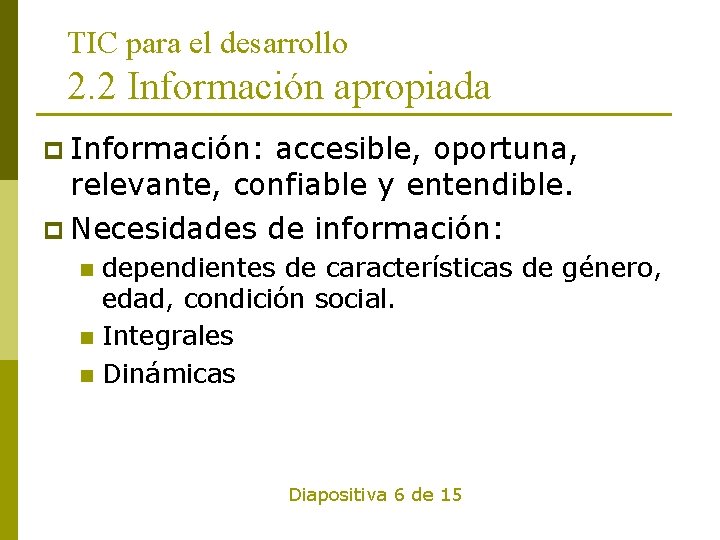 TIC para el desarrollo
2.2 Información apropiada

• Información: accesible, oportuna, relevante, confiable y entendible.

• Necesidades de información:

• dependientes de características de género, edad, condición social.

• Integrales

• Dinámicas

Diapositiva 6 de 15